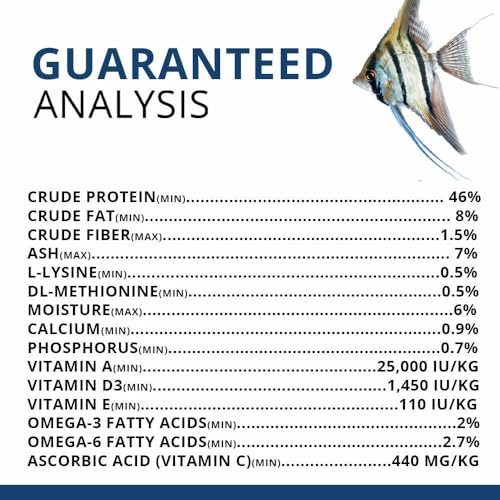 GUARANTEED
ANALYSIS

CRUDE PROTEIN(MIN) 46%
CRUDE FAT(MIN) 8%
CRUDE FIBER(MAX) 1.5%
ASH(MAX) 7%
L-LYSINE(MIN) 0.5%
DL-METHIONINE(MIN) 0.5%
MOISTURE(MAX) 6%
CALCIUM(MIN) 0.9%
PHOSPHORUS(MIN) 0.7%
VITAMIN A(MIN) 25,000 IU/KG
VITAMIN D3(MIN) 1,450 IU/KG
VITAMIN E(MIN) 110 IU/KG
OMEGA-3 FATTY ACIDS(MIN) 2%
OMEGA-6 FATTY ACIDS(MIN) 2.7%
ASCORBIC ACID (VITAMIN C)(MIN) 440 MG/KG